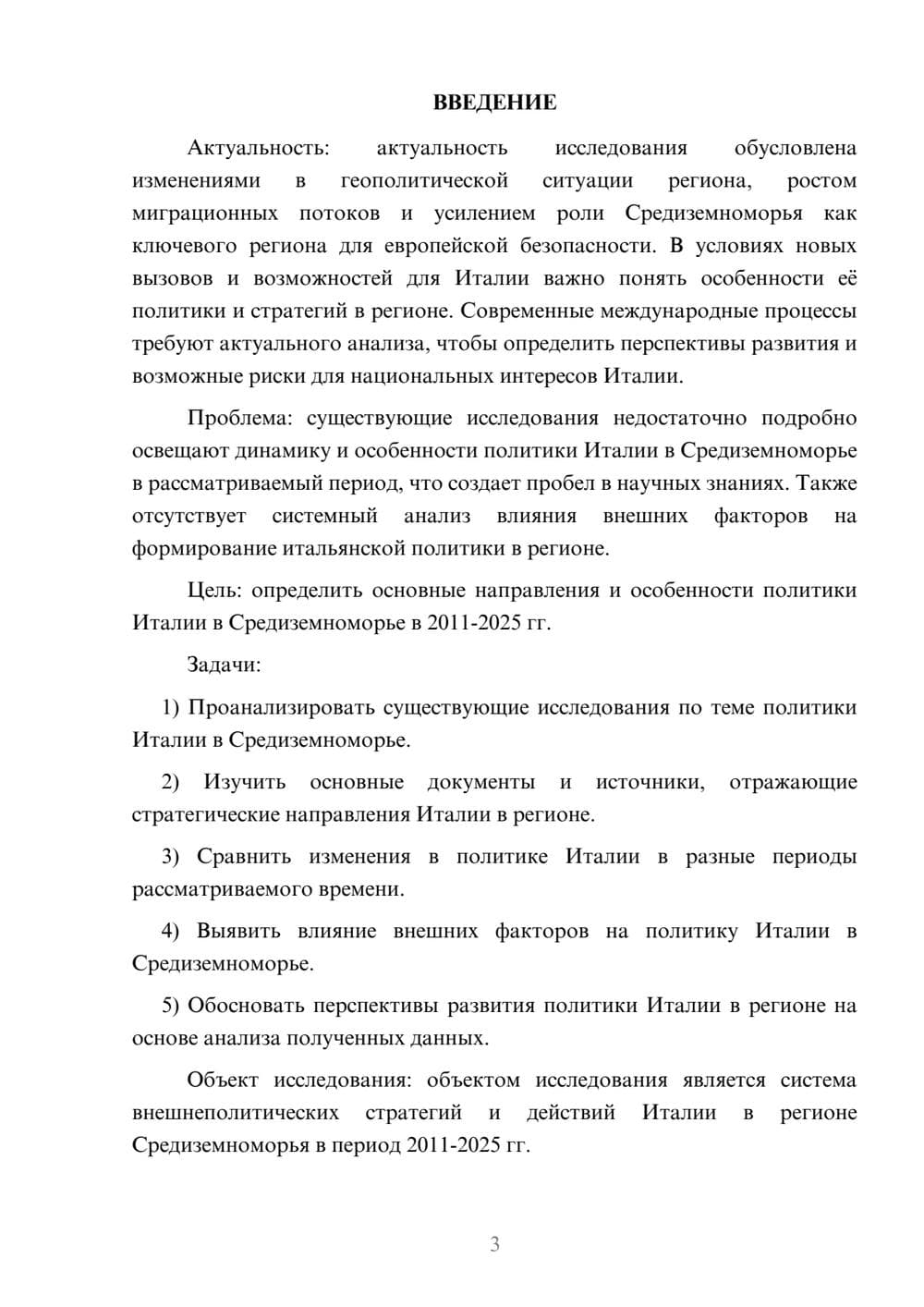 ВВЕДЕНИЕ

Актуальность: актуальность исследования обусловлена изменениями в геополитической ситуации региона, ростом миграционных потоков и усилением роли Средиземноморья как ключевого региона для европейской безопасности. В условиях новых вызовов и возможностей для Италии важно понять особенности её политики и стратегий в регионе. Современные международные процессы требуют актуального анализа, чтобы определить перспективы развития и возможные риски для национальных интересов Италии.

Проблема: существующие исследования недостаточно подробно освещают динамику и особенности политики Италии в Средиземноморье в рассматриваемый период, что создает пробел в научных знаниях. Также отсутствует системный анализ влияния внешних факторов на формирование итальянской политики в регионе.

Цель: определить основные направления и особенности политики Италии в Средиземноморье в 2011-2025 гг.

Задачи:

1) Проанализировать существующие исследования по теме политики Италии в Средиземноморье.

2) Изучить основные документы и источники, отражающие стратегические направления Италии в регионе.

3) Сравнить изменения в политике Италии в разные периоды рассматриваемого времени.

4) Выявить влияние внешних факторов на политику Италии в Средиземноморье.

5) Обосновать перспективы развития политики Италии в регионе на основе анализа полученных данных.

Объект исследования: объектом исследования является система внешнеполитических стратегий и действий Италии в регионе Средиземноморья в период 2011-2025 гг.

3